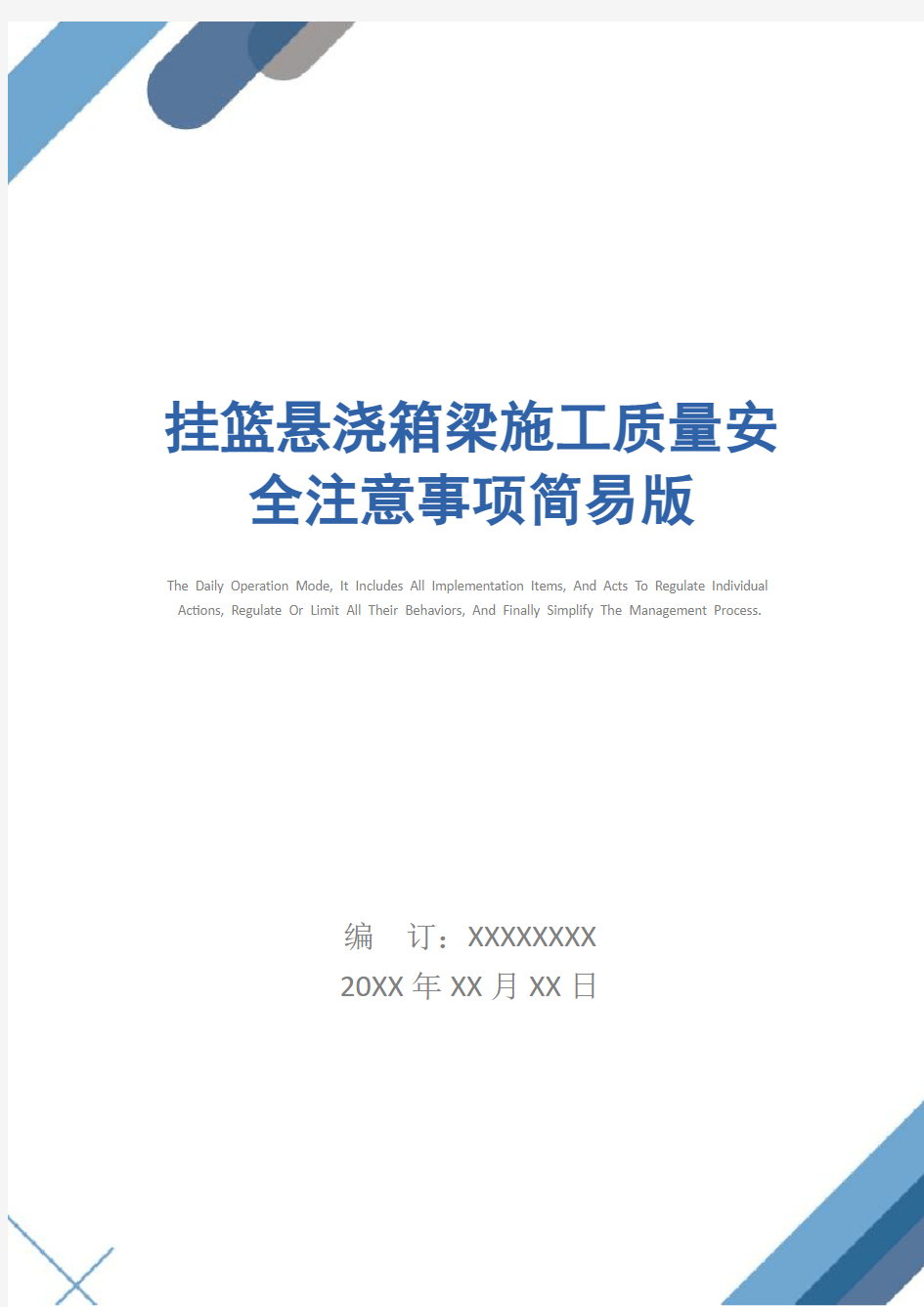 挂篮悬浇箱梁施工质量安全注意事项简易版

The Daily Operation Mode, It Includes All Implementation Items, And Acts To Regulate Individual Actions, Regulate Or Limit All Their Behaviors, And Finally Simplify The Management Process.

编 订：XXXXXXXX
20XX 年 XX 月 XX 日